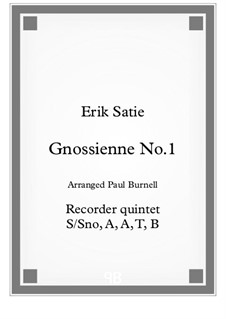 Erik Satie

Gnossienne No.1

Arranged Paul Burnell

Recorder quintet
S/Sno, A, A, T, B

PB